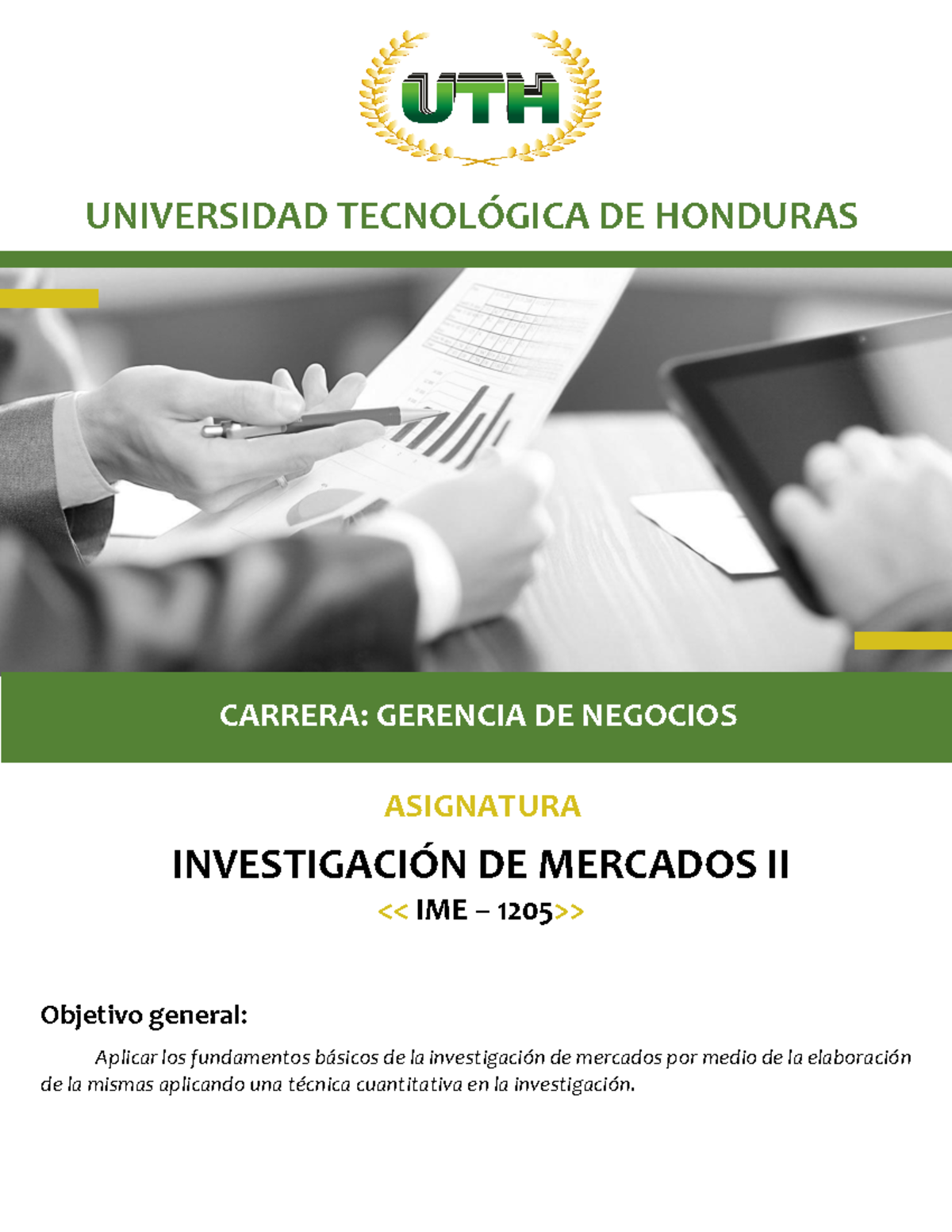 UTH

UNIVERSIDAD TECNOLÓGICA DE HONDURAS

CARRERA: GERENCIA DE NEGOCIOS

ASIGNATURA

INVESTIGACIÓN DE MERCADOS II

<< IME – 1205>>

Objetivo general:

Aplicar los fundamentos básicos de la investigación de mercados por medio de la elaboración de la mismas aplicando una técnica cuantitativa en la investigación.